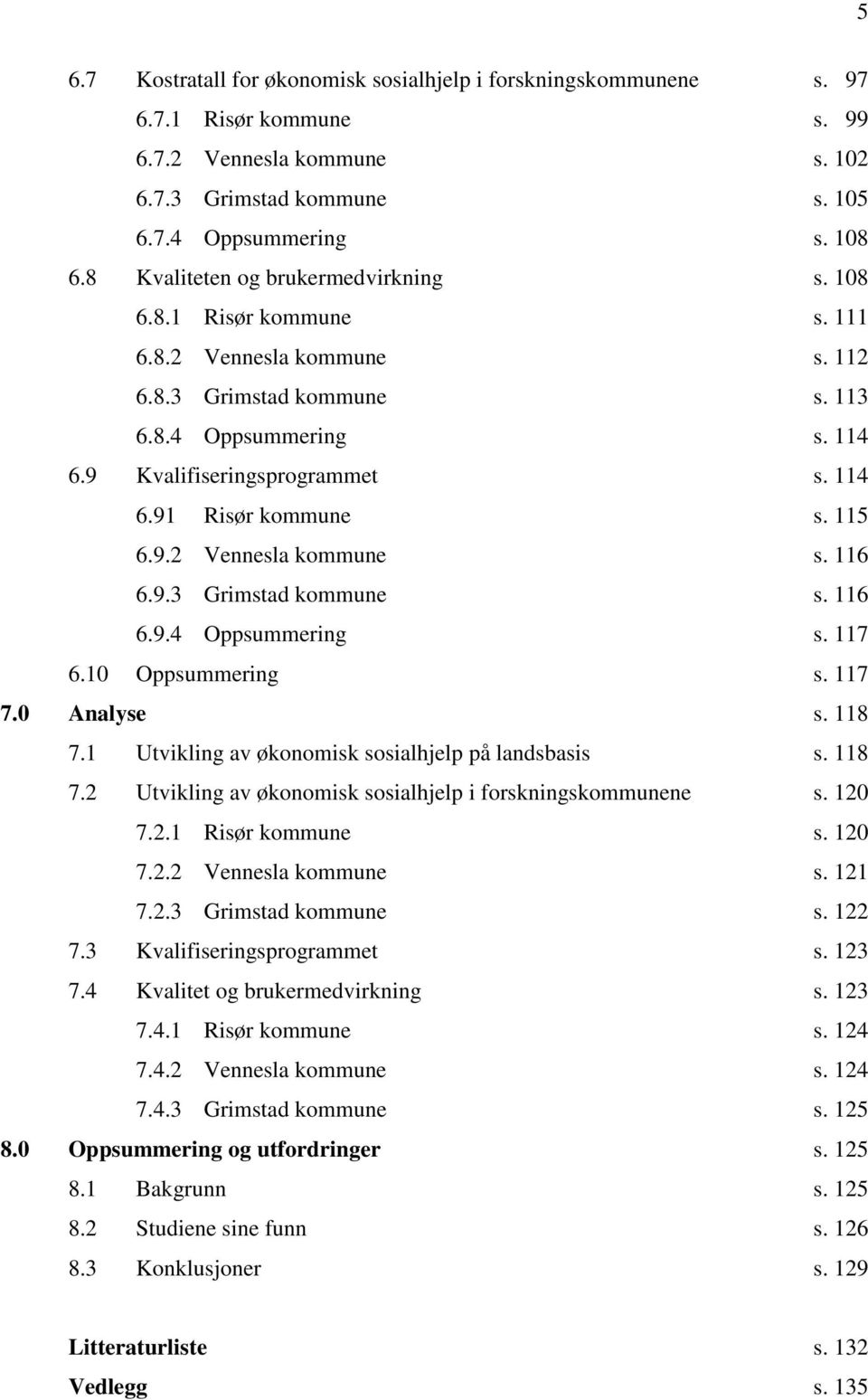 5

6.7 Kostratall for økonomisk sosialhjelp i forskningskommunene s. 97
6.7.1 Risør kommune s. 99
6.7.2 Vennesla kommune s. 102
6.7.3 Grimstad kommune s. 105
6.7.4 Oppsummering s. 108
6.8 Kvaliteten og brukermedvirkning s. 108
6.8.1 Risør kommune s. 111
6.8.2 Vennesla kommune s. 112
6.8.3 Grimstad kommune s. 113
6.8.4 Oppsummering s. 114
6.9 Kvalifiseringsprogrammet s. 114
6.91 Risør kommune s. 115
6.9.2 Vennesla kommune s. 116
6.9.3 Grimstad kommune s. 116
6.9.4 Oppsummering s. 117
6.10 Oppsummering s. 117
7.0 Analyse s. 118
7.1 Utvikling av økonomisk sosialhjelp på landsbasis s. 118
7.2 Utvikling av økonomisk sosialhjelp i forskningskommunene s. 120
7.2.1 Risør kommune s. 120
7.2.2 Vennesla kommune s. 121
7.2.3 Grimstad kommune s. 122
7.3 Kvalifiseringsprogrammet s. 123
7.4 Kvalitet og brukermedvirkning s. 123
7.4.1 Risør kommune s. 124
7.4.2 Vennesla kommune s. 124
7.4.3 Grimstad kommune s. 125
8.0 Oppsummering og utfordringer s. 125
8.1 Bakgrunn s. 125
8.2 Studiene sine funn s. 126
8.3 Konklusjoner s. 129

Litteraturliste s. 132
Vedlegg s. 135